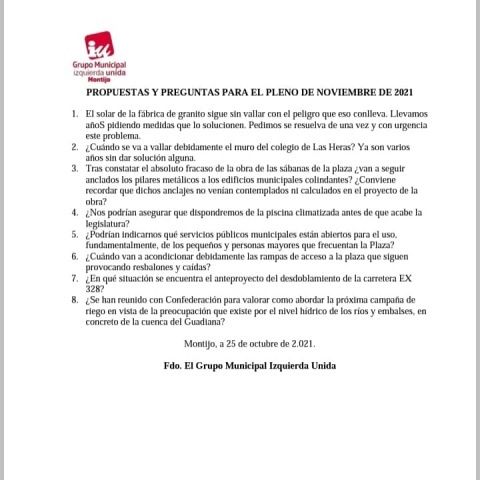 iu
Grupo Municipal
izquierda unida
Montijo

PROPUESTAS Y PREGUNTAS PARA EL PLENO DE NOVIEMBRE DE 2021

1. El solar de la fábrica de granito sigue sin vallar con el peligro que eso conlleva. Llevamos añoS pidiendo medidas que lo solucionen. Pedimos se resuelva de una vez y con urgencia este problema.
2. ¿Cuándo se va a vallar debidamente el muro del colegio de Las Heras? Ya son varios años sin dar solución alguna.
3. Tras constatar el absoluto fracaso de la obra de las sábanas de la plaza ¿van a seguir anclados los pilares metálicos a los edificios municipales colindantes? ¿Conviene recordar que dichos anclajes no venían contemplados ni calculados en el proyecto de la obra?
4. ¿Nos podrían asegurar que dispondremos de la piscina climatizada antes de que acabe la legislatura?
5. ¿Podrían indicarnos qué servicios públicos municipales están abiertos para el uso, fundamentalmente, de los pequeños y personas mayores que frecuentan la Plaza?
6. ¿Cuándo van a acondicionar debidamente las rampas de acceso a la plaza que siguen provocando resbalones y caídas?
7. ¿En qué situación se encuentra el anteproyecto del desdoblamiento de la carretera EX 328?
8. ¿Se han reunido con Confederación para valorar como abordar la próxima campaña de riego en vista de la preocupación que existe por el nivel hídrico de los ríos y embalses, en concreto de la cuenca del Guadiana?

Montijo, a 25 de octubre de 2.021.

Fdo. El Grupo Municipal Izquierda Unida